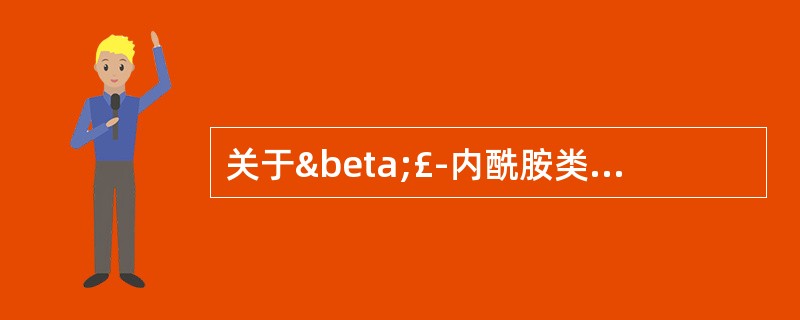 关于&beta;£-内酰胺类...